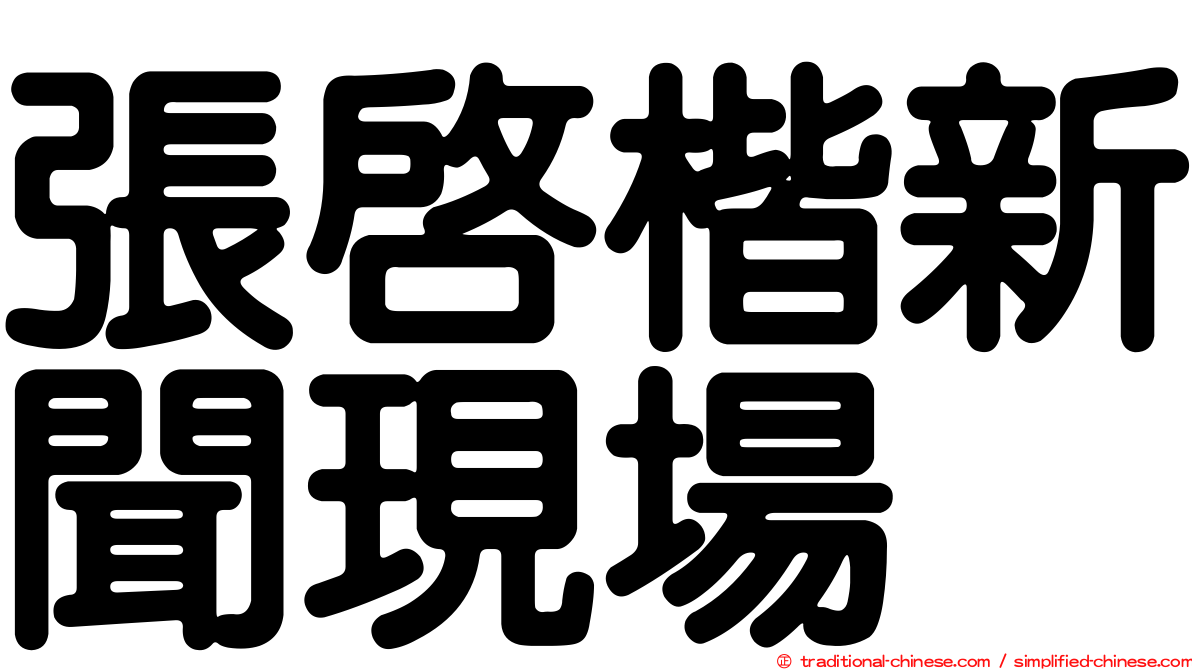 張啓楷新聞現場

© traditional-chinese.com / simplified-chinese.com